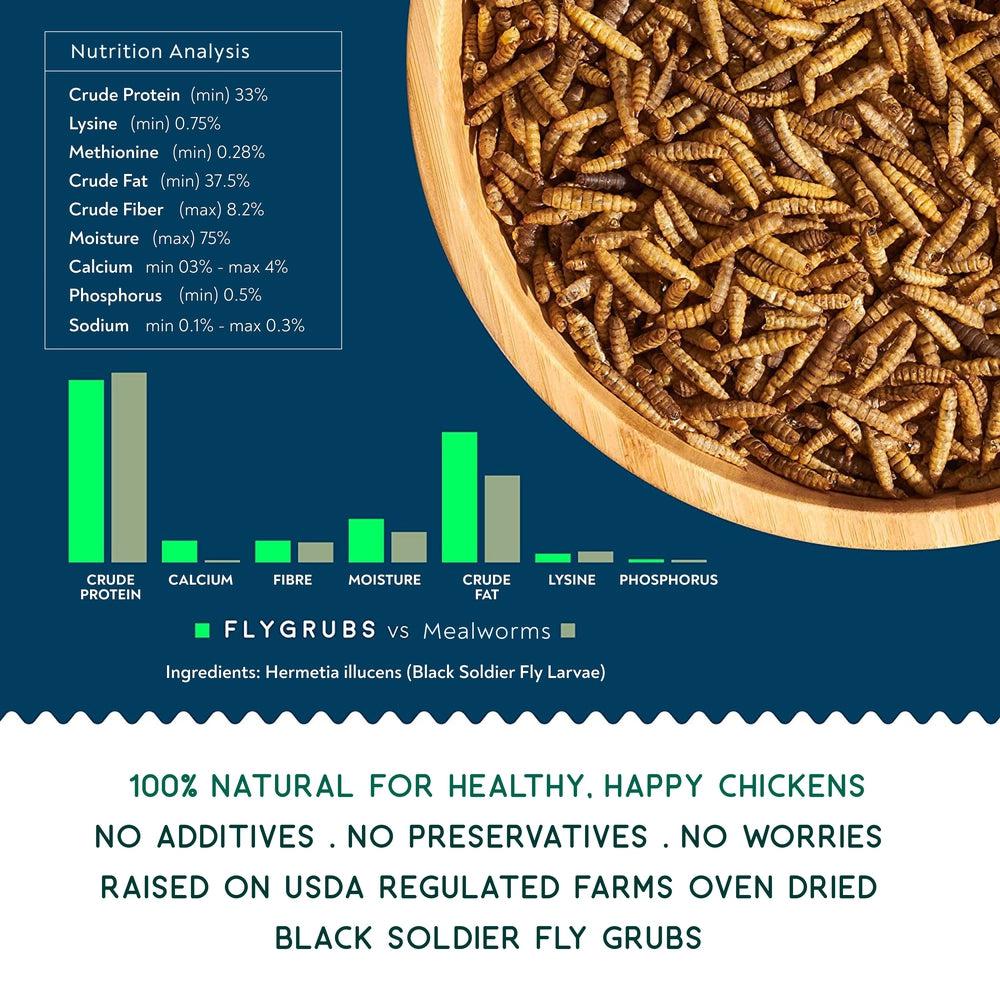 Nutrition Analysis

Crude Protein (min) 33%
Lysine (min) 0.75%
Methionine (min) 0.28%
Crude Fat (min) 37.5%
Crude Fiber (max) 8.2%
Moisture (max) 75%
Calcium min 03% - max 4%
Phosphorus (min) 0.5%
Sodium min 0.1% - max 0.3%

CRUDE PROTEIN
CALCIUM
FIBRE
MOISTURE
CRUDE FAT
LYSINE
PHOSPHORUS

FLYGRUBS vs Mealworms

Ingredients: Hermetia illucens (Black Soldier Fly Larvae)

100% NATURAL FOR HEALTHY, HAPPY CHICKENS
NO ADDITIVES . NO PRESERVATIVES . NO WORRIES
RAISED ON USDA REGULATED FARMS OVEN DRIED
BLACK SOLDIER FLY GRUBS